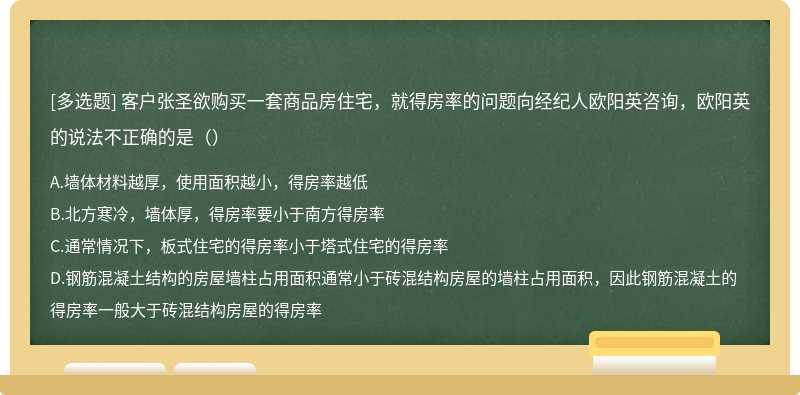 [多选题] 客户张圣欲购买一套商品房住宅，就得房率的问题向经纪人欧阳英咨询，欧阳英的说法不正确的是（）

A.墙体材料越厚，使用面积越小，得房率越低
B.北方寒冷，墙体厚，得房率要小于南方得房率
C.通常情况下，板式住宅的得房率小于塔式住宅的得房率
D.钢筋混凝土结构的房屋墙柱占用面积通常小于砖混结构房屋的墙柱占用面积，因此钢筋混凝土的得房率一般大于砖混结构房屋的得房率